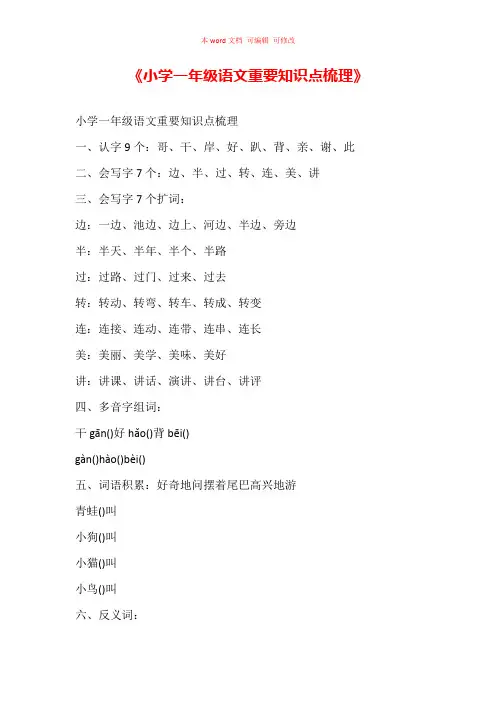 本 word 文档 可编辑 可修改

《小学一年级语文重要知识点梳理》

小学一年级语文重要知识点梳理

一、认字 9 个：哥、干、岸、好、趴、背、亲、谢、此

二、会写字 7 个：边、半、过、转、连、美、讲

三、会写字 7 个扩词：

边：一边、池边、边上、河边、半边、旁边

半：半天、半年、半个、半路

过：过路、过门、过来、过去

转：转动、转弯、转车、转成、转变

连：连接、连动、连带、连串、连长

美：美丽、美学、美味、美好

讲：讲课、讲话、演讲、讲台、讲评

四、多音字组词：

干 gān()好 hǎo()背 bēi()

gàn()hào()bèi()

五、词语积累：好奇地问摆着尾巴高兴地游

青蛙()叫

小狗()叫

小猫()叫

小鸟()叫

六、反义词：